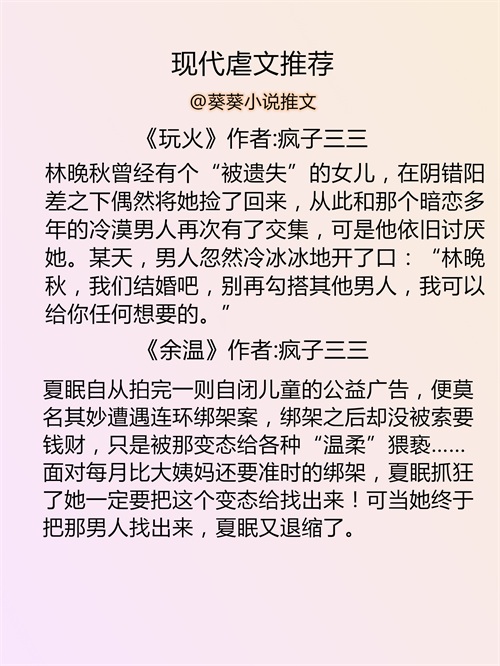 现代虐文推荐

@葵葵小说推文

《玩火》作者:疯子三三

林晚秋曾经有个“被遗失”的女儿，在阴错阳差之下偶然将她捡了回来，从此和那个暗恋多年的冷漠男人再次有了交集，可是他依旧讨厌她。某天，男人忽然冷冰冰地开了口：“林晚秋，我们结婚吧，别再勾搭其他男人，我可以给你任何想要的。”

《余温》作者:疯子三三

夏眠自从拍完一则自闭儿童的公益广告，便莫名其妙遭遇连环绑架案，绑架之后却没被索要钱财，只是被那变态给各种“温柔”猥亵……面对每月比大姨妈还要准时的绑架，夏眠抓狂了她一定要把这个变态给找出来！可当她终于把那男人找出来，夏眠又退缩了。